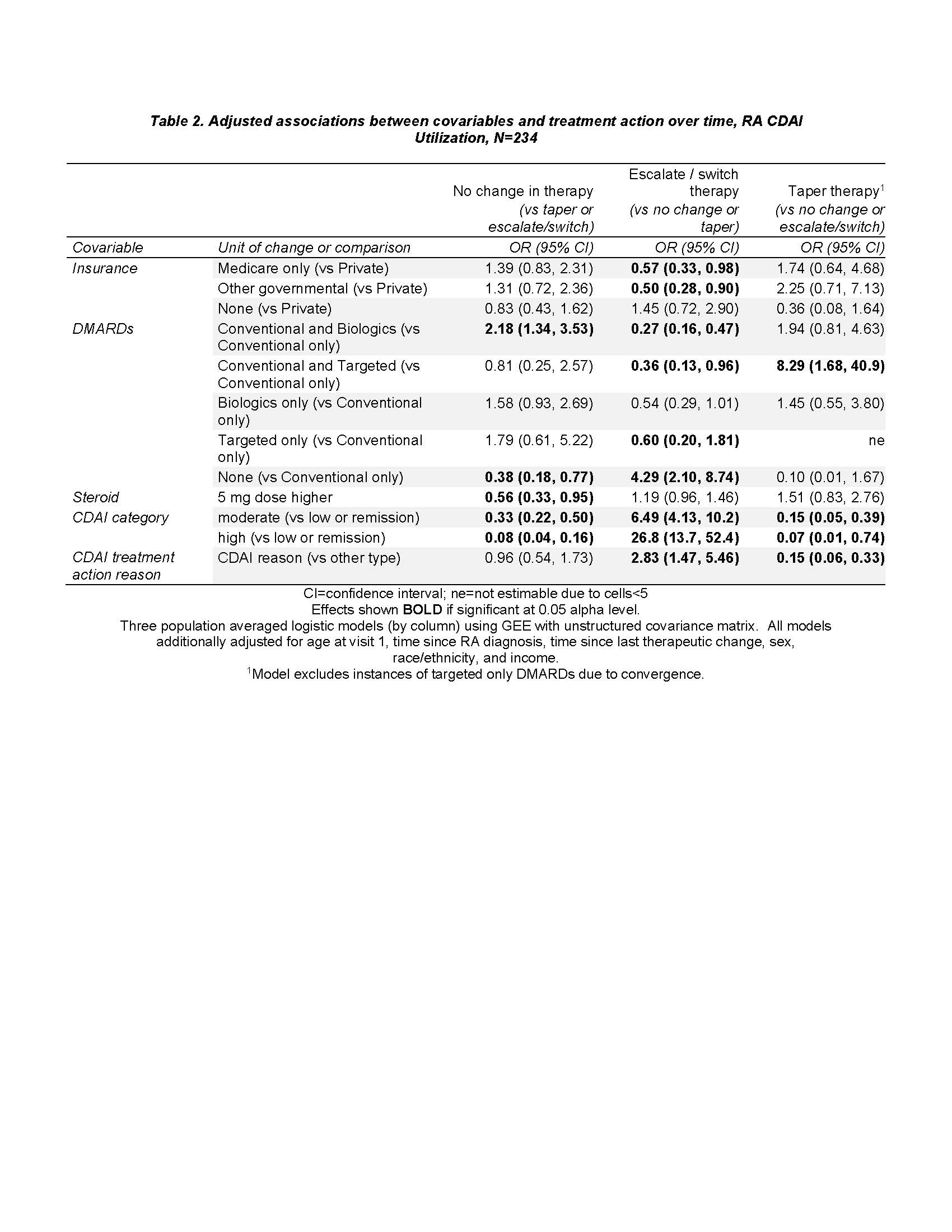 Table 2. Adjusted associations between covariables and treatment action over time, RA CDAI Utilization, N=234

| | | No change in therapy (vs taper or escalate/switch) | Escalate / switch therapy (vs no change or taper) | Taper therapy$^1$ (vs no change or escalate/switch) |
|---|---|---|---|---|
| Covariable | Unit of change or comparison | OR (95% CI) | OR (95% CI) | OR (95% CI) |
| Insurance | Medicare only (vs Private) | 1.39 (0.83, 2.31) | 0.57 (0.33, 0.98) | 1.74 (0.64, 4.68) |
| | Other governmental (vs Private) | 1.31 (0.72, 2.36) | 0.50 (0.28, 0.90) | 2.25 (0.71, 7.13) |
| | None (vs Private) | 0.83 (0.43, 1.62) | 1.45 (0.72, 2.90) | 0.36 (0.08, 1.64) |
| DMARDs | Conventional and Biologics (vs Conventional only) | 2.18 (1.34, 3.53) | 0.27 (0.16, 0.47) | 1.94 (0.81, 4.63) |
| | Conventional and Targeted (vs Conventional only) | 0.81 (0.25, 2.57) | 0.36 (0.13, 0.96) | 8.29 (1.68, 40.9) |
| | Biologics only (vs Conventional only) | 1.58 (0.93, 2.69) | 0.54 (0.29, 1.01) | 1.45 (0.55, 3.80) |
| | Targeted only (vs Conventional only) | 1.79 (0.61, 5.22) | 0.60 (0.20, 1.81) | ne |
| | None (vs Conventional only) | 0.38 (0.18, 0.77) | 4.29 (2.10, 8.74) | 0.10 (0.01, 1.67) |
| Steroid | 5 mg dose higher | 0.56 (0.33, 0.95) | 1.19 (0.96, 1.46) | 1.51 (0.83, 2.76) |
| CDAI category | moderate (vs low or remission) | 0.33 (0.22, 0.50) | 6.49 (4.13, 10.2) | 0.15 (0.05, 0.39) |
| | high (vs low or remission) | 0.08 (0.04, 0.16) | 26.8 (13.7, 52.4) | 0.07 (0.01, 0.74) |
| CDAI treatment action reason | CDAI reason (vs other type) | 0.96 (0.54, 1.73) | 2.83 (1.47, 5.46) | 0.15 (0.06, 0.33) |

CI=confidence interval; ne=not estimable due to cells<5
Effects shown BOLD if significant at 0.05 alpha level.
Three population averaged logistic models (by column) using GEE with unstructured covariance matrix. All models additionally adjusted for age at visit 1, time since RA diagnosis, time since last therapeutic change, sex, race/ethnicity, and income.
$^1$Model excludes instances of targeted only DMARDs due to convergence.